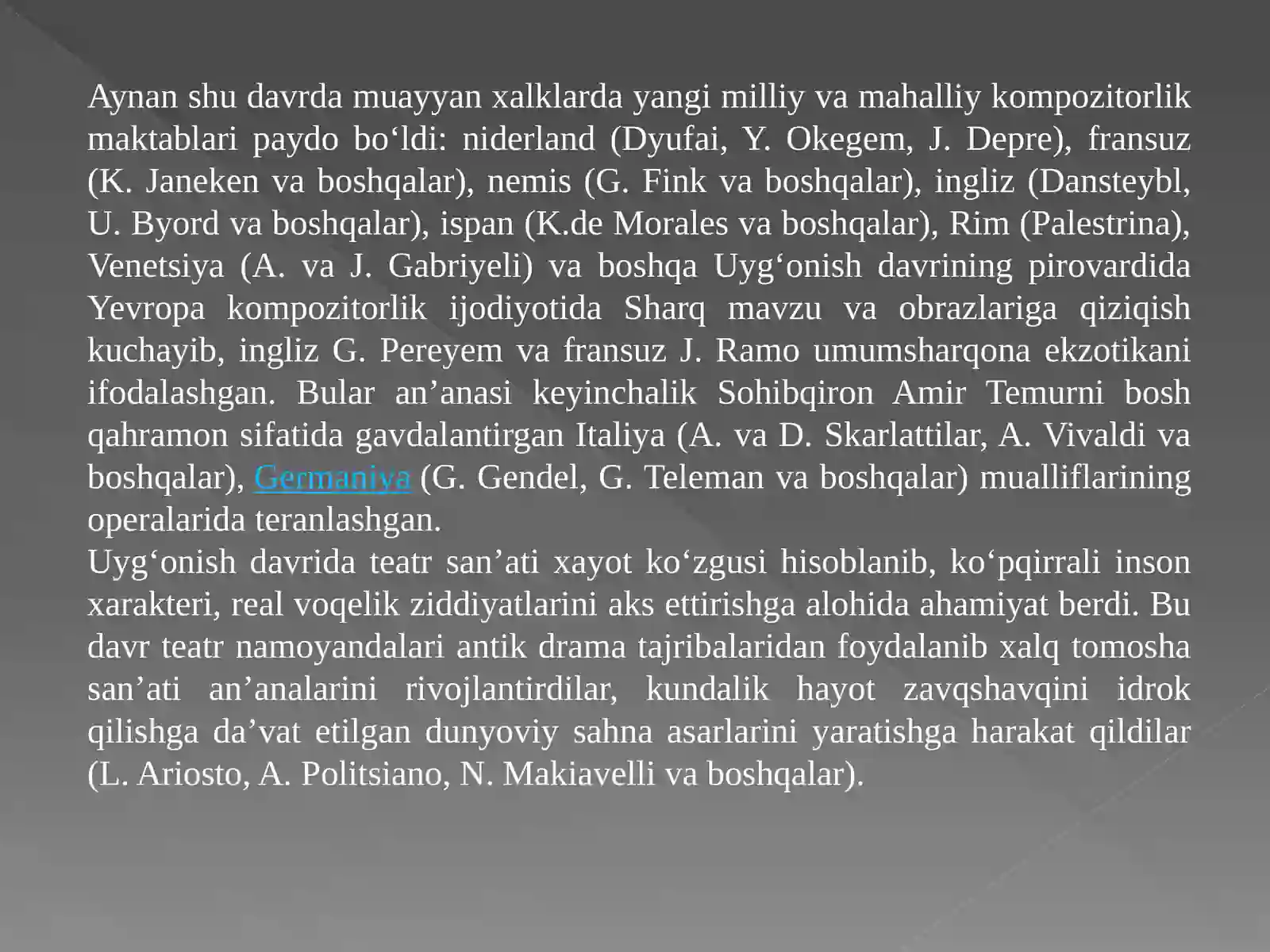 Aynan shu davrda muayyan xalklarda yangi milliy va mahalliy kompozitorlik maktablari paydo bo‘ldi: niderland (Dyufai, Y. Okegem, J. Depre), fransuz (K. Janeken va boshqalar), nemis (G. Fink va boshqalar), ingliz (Dansteybl, U. Byord va boshqalar), ispan (K.de Morales va boshqalar), Rim (Palestrina), Venetsiya (A. va J. Gabriyeli) va boshqa Uyg‘onish davrining pirovardida Yevropa kompozitorlik ijodiyotida Sharq mavzu va obrazlariga qiziqish kuchayib, ingliz G. Pereyem va fransuz J. Ramo umumsharqona ekzotikani ifodalashgan. Bular an’anasi keyinchalik Sohibqiron Amir Temurni bosh qahramon sifatida gavdalantirgan Italiya (A. va D. Skarlattilar, A. Vivaldi va boshqalar), Germaniya (G. Gendel, G. Teleman va boshqalar) mualliflarining operalarida teranlashgan.
Uyg‘onish davrida teatr san’ati xayot ko‘zgusi hisoblanib, ko‘pqirrali inson xarakteri, real voqelik ziddiyatlarini aks ettirishga alohida ahamiyat berdi. Bu davr teatr namoyandalari antik drama tajribalaridan foydalanib xalq tomosha san’ati an’analarini rivojlantirdilar, kundalik hayot zavqshavqini idrok qilishga da’vat etilgan dunyoviy sahna asarlarini yaratishga harakat qildilar (L. Ariosto, A. Politsiano, N. Makiavelli va boshqalar).